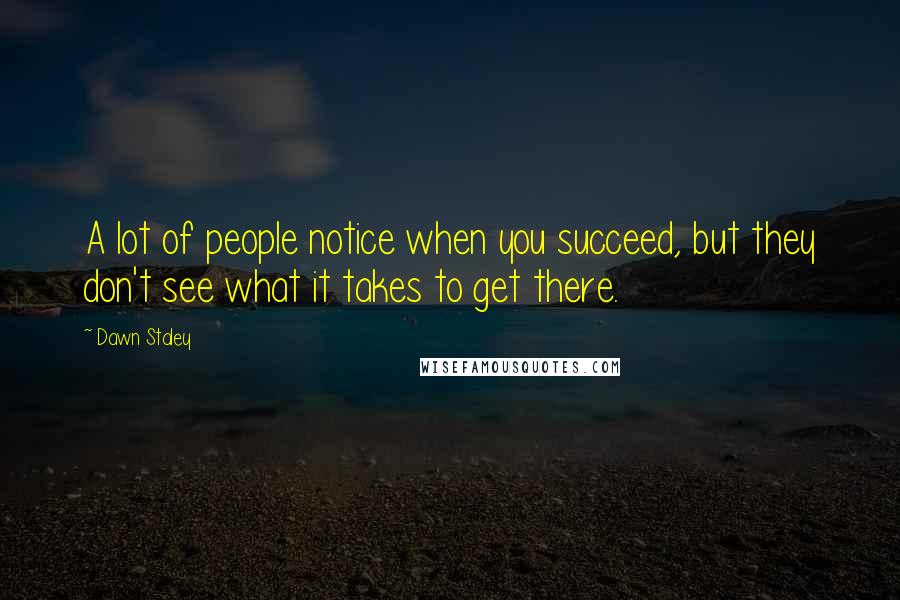 A lot of people notice when you succeed, but they don't see what it takes to get there.

~Dawn Staley

WISEFAMOUSQUOTES.COM